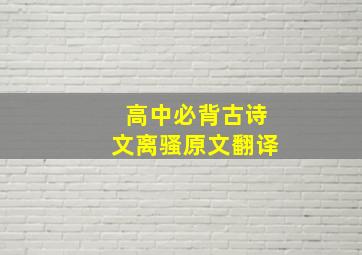 高中必背古诗文离骚原文翻译